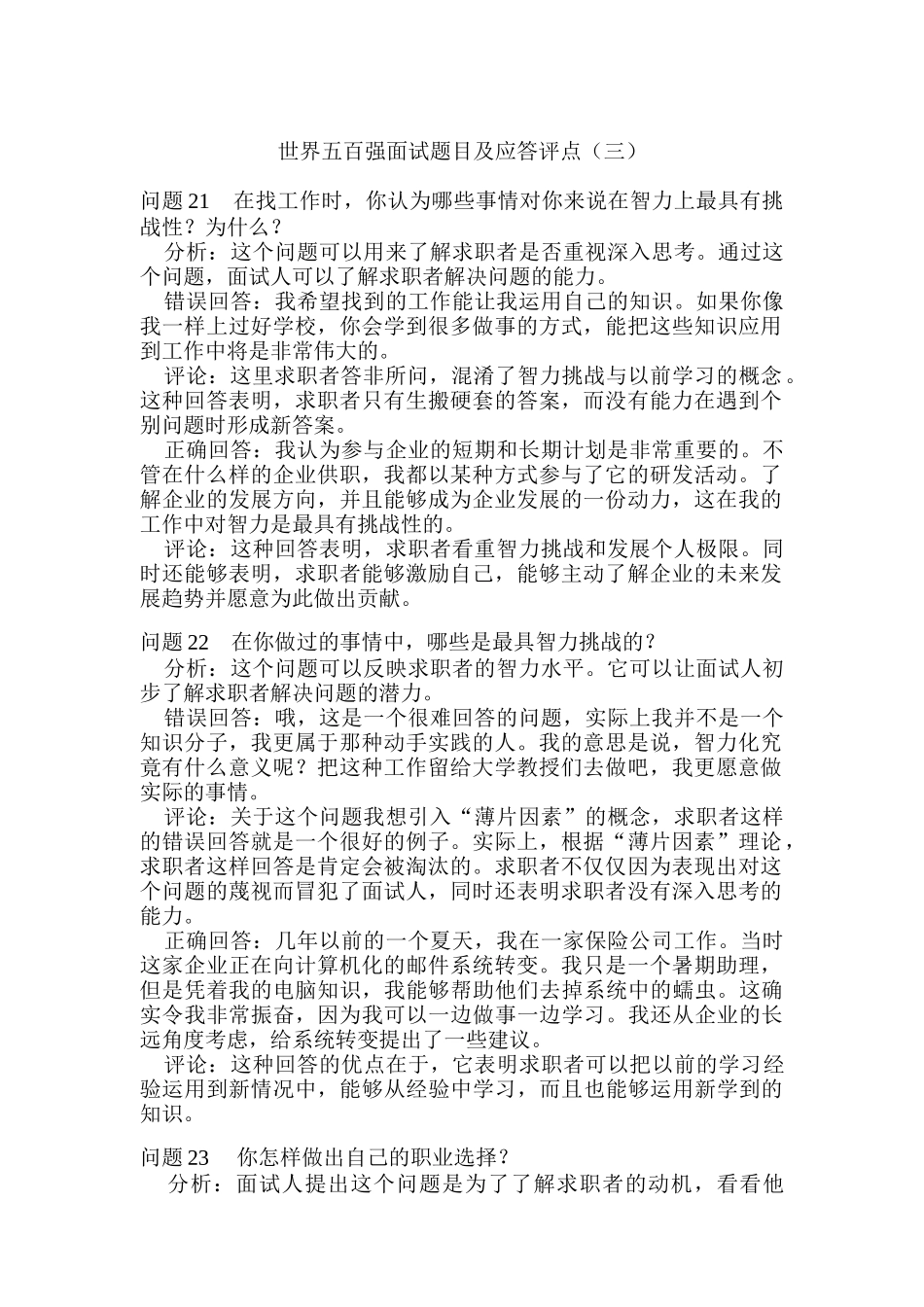 世界五百强面试题目及应答评点（三）

问题 21　在找工作时，你认为哪些事情对你来说在智力上最具有挑战性？为什么？

分析：这个问题可以用来了解求职者是否重视深入思考。通过这个问题，面试人可以了解求职者解决问题的能力。

错误回答：我希望找到的工作能让我运用自己的知识。如果你像我一样上过好学校，你会学到很多做事的方式，能把这些知识应用到工作中将是非常伟大的。

评论：这里求职者答非所问，混淆了智力挑战与以前学习的概念。这种回答表明，求职者只有生搬硬套的答案，而没有能力在遇到个别问题时形成新答案。

正确回答：我认为参与企业的短期和长期计划是非常重要的。不管在什么样的企业供职，我都以某种方式参与了它的研发活动。了解企业的发展方向，并且能够成为企业发展的一份动力，这在我的工作中对智力是最具有挑战性的。

评论：这种回答表明，求职者看重智力挑战和发展个人极限。同时还能够表明，求职者能够激励自己，能够主动了解企业的未来发展趋势并愿意为此做出贡献。

问题 22　在你做过的事情中，哪些是最具智力挑战的？

分析：这个问题可以反映求职者的智力水平。它可以让面试人初步了解求职者解决问题的潜力。

错误回答：哦，这是一个很难回答的问题，实际上我并不是一个知识分子，我更属于那种动手实践的人。我的意思是说，智力化究竟有什么意义呢？把这种工作留给大学教授们去做吧，我更愿意做实际的事情。

评论：关于这个问题我想引入“薄片因素”的概念，求职者这样的错误回答就是一个很好的例子。实际上，根据“薄片因素”理论，求职者这样回答是肯定会被淘汰的。求职者不仅仅因为表现出对这个问题的蔑视而冒犯了面试人，同时还表明求职者没有深入思考的能力。

正确回答：几年以前的一个夏天，我在一家保险公司工作。当时这家企业正在向计算机化的邮件系统转变。我只是一个暑期助理，但是凭着我的电脑知识，我能够帮助他们去掉系统中的蠕虫。这确实令我非常振奋，因为我可以一边做事一边学习。我还从企业的长远角度考虑，给系统转变提出了一些建议。

评论：这种回答的优点在于，它表明求职者可以把以前的学习经验运用到新情况中，能够从经验中学习，而且也能够运用新学到的知识。

问题 23　你怎样做出自己的职业选择？

分析：面试人提出这个问题是为了了解求职者的动机，看看他